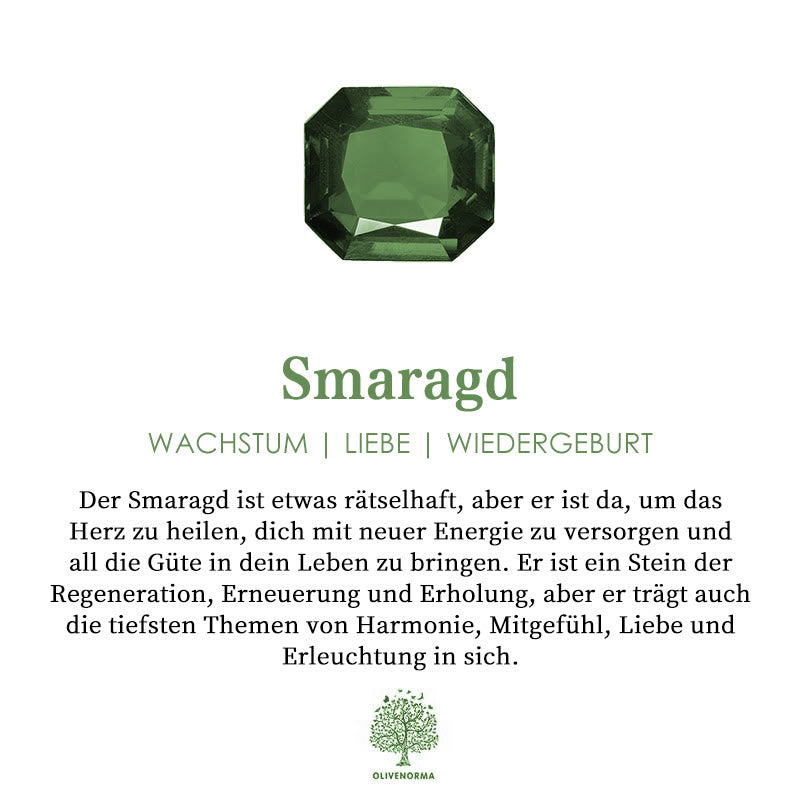 Smaragd

WACHSTUM | LIEBE | WIEDERGEBURT

Der Smaragd ist etwas rätselhaft, aber er ist da, um das Herz zu heilen, dich mit neuer Energie zu versorgen und all die Güte in dein Leben zu bringen. Er ist ein Stein der Regeneration, Erneuerung und Erholung, aber er trägt auch die tiefsten Themen von Harmonie, Mitgefühl, Liebe und Erleuchtung in sich.

OLIVENORMA